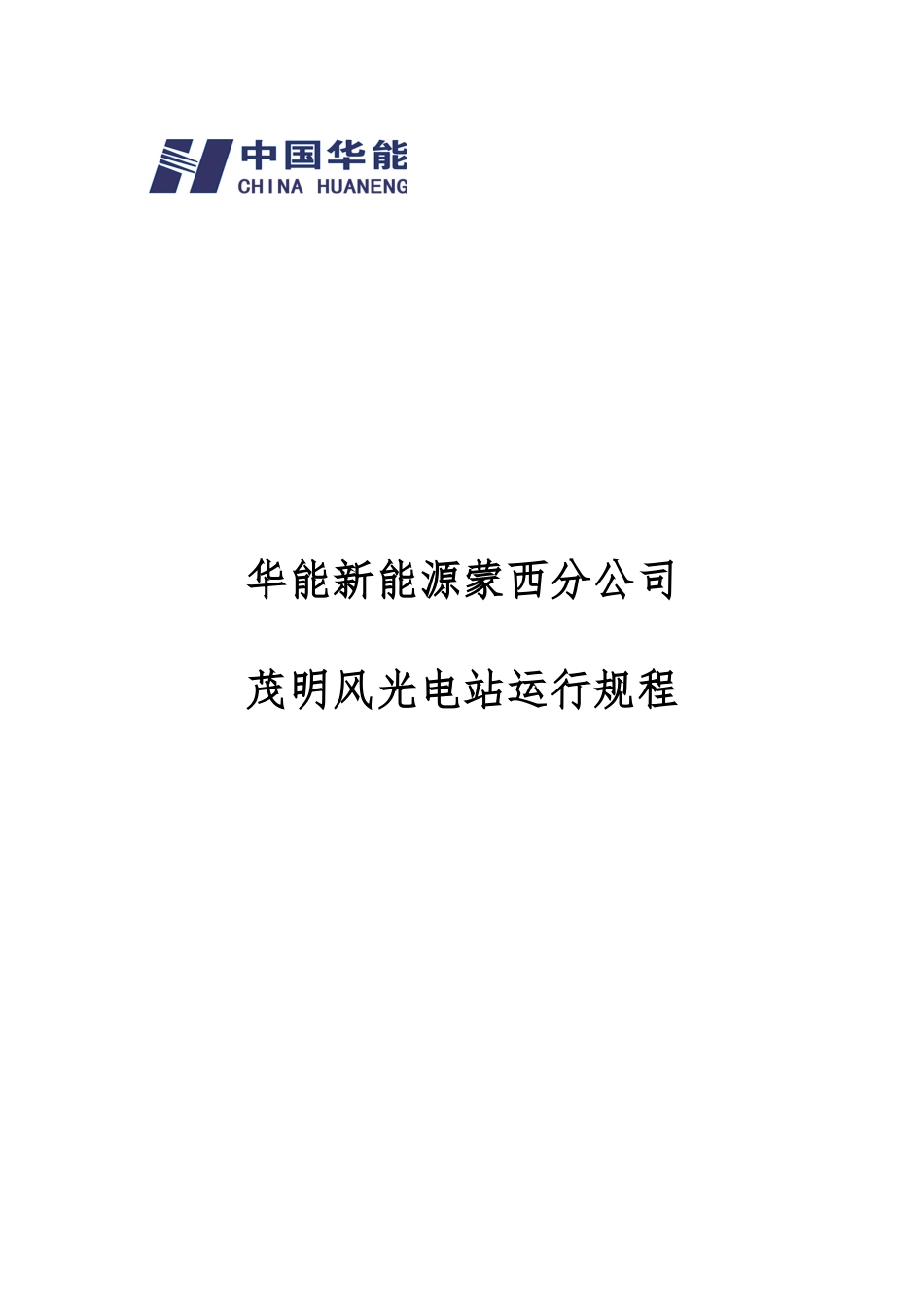 中国华能
CHINA HUANENG

华能新能源蒙西分公司

茂明风光电站运行规程